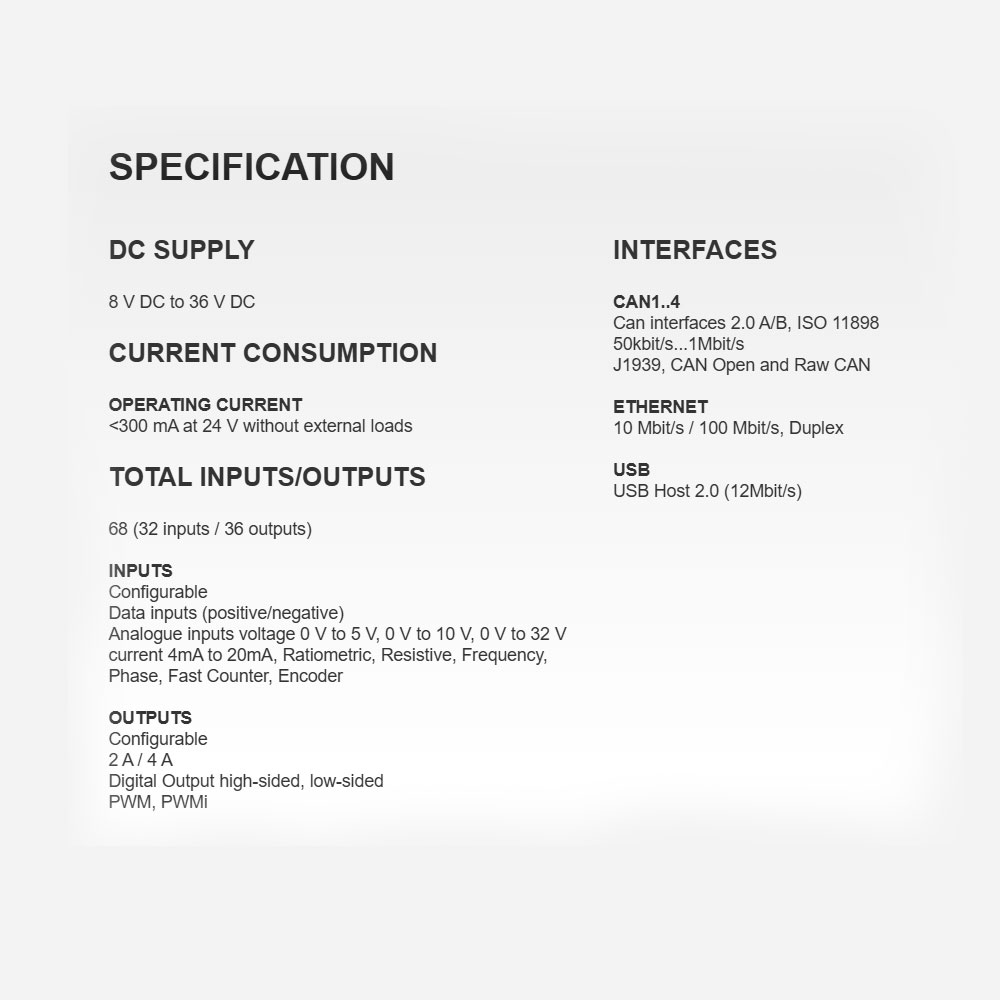 SPECIFICATION

DC SUPPLY

8 V DC to 36 V DC

CURRENT CONSUMPTION

OPERATING CURRENT
<300 mA at 24 V without external loads

TOTAL INPUTS/OUTPUTS

68 (32 inputs / 36 outputs)

INPUTS
Configurable
Data inputs (positive/negative)
Analogue inputs voltage 0 V to 5 V, 0 V to 10 V, 0 V to 32 V current 4mA to 20mA, Ratiometric, Resistive, Frequency, Phase, Fast Counter, Encoder

OUTPUTS
Configurable
2 A / 4 A
Digital Output high-sided, low-sided
PWM, PWMi

INTERFACES

CAN1..4
Can interfaces 2.0 A/B, ISO 11898
50kbit/s...1Mbit/s
J1939, CAN Open and Raw CAN

ETHERNET
10 Mbit/s / 100 Mbit/s, Duplex

USB
USB Host 2.0 (12Mbit/s)